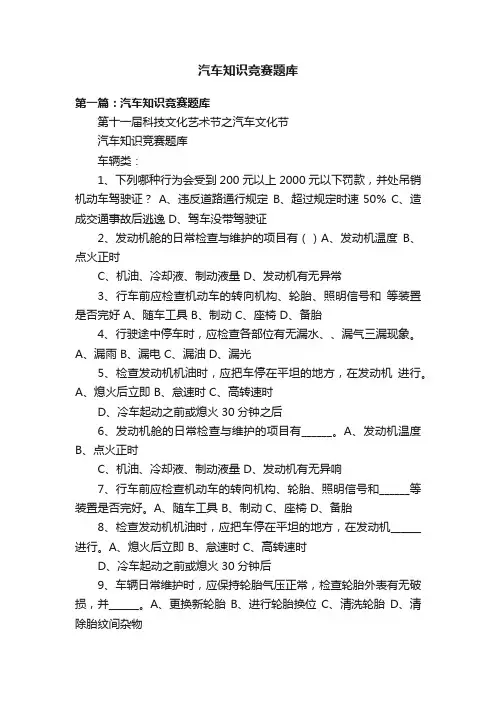 汽车知识竞赛题库

第一篇：汽车知识竞赛题库

第十一届科技文化艺术节之汽车文化节

汽车知识竞赛题库

车辆类：

1、下列哪种行为会受到 200 元以上 2000 元以下罚款，并处吊销机动车驾驶证？ A、违反道路通行规定 B、超过规定时速 50% C、造成交通事故后逃逸 D、驾车没带驾驶证

2、发动机舱的日常检查与维护的项目有（ ）A、发动机温度 B、点火正时

C、机油、冷却液、制动液量 D、发动机有无异常

3、行车前应检查机动车的转向机构、轮胎、照明信号和 等装置是否完好 A、随车工具 B、制动 C、座椅 D、备胎

4、行驶途中停车时，应检查各部位有无漏水、、漏气三漏现象。A、漏雨 B、漏电 C、漏油 D、漏光

5、检查发动机机油时，应把车停在平坦的地方，在发动机 进行。A、熄火后立即 B、怠速时 C、高转速时

D、冷车起动之前或熄火 30 分钟之后

6、发动机舱的日常检查与维护的项目有______。A、发动机温度 B、点火正时

C、机油、冷却液、制动液量 D、发动机有无异响

7、行车前应检查机动车的转向机构、轮胎、照明信号和______等装置是否完好。A、随车工具 B、制动 C、座椅 D、备胎

8、检查发动机机油时，应把车停在平坦的地方，在发动机______进行。A、熄火后立即 B、怠速时 C、高转速时

D、冷车起动之前或熄火 30 分钟后

9、车辆日常维护时，应保持轮胎气压正常，检查轮胎外表有无破损，并______。A、更换新轮胎 B、进行轮胎换位 C、清洗轮胎 D、清除胎纹间杂物